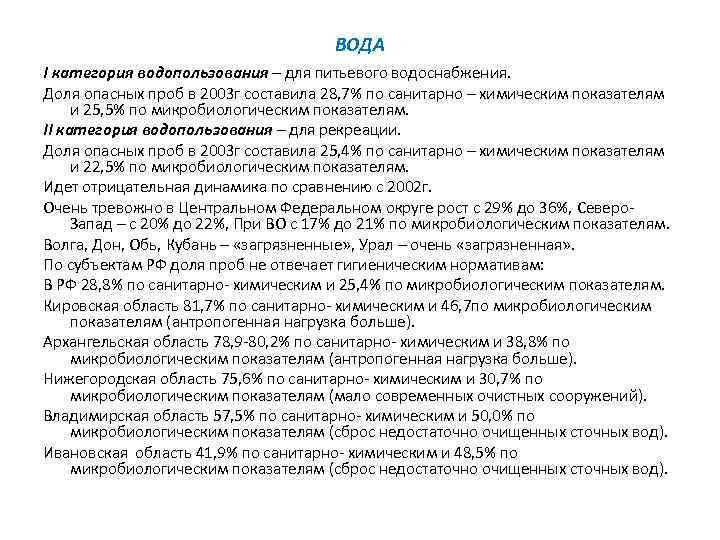 ВОДА

I категория водопользования – для питьевого водоснабжения.

Доля опасных проб в 2003г составила 28,7% по санитарно – химическим показателям и 25,5% по микробиологическим показателям.

II категория водопользования – для рекреации.

Доля опасных проб в 2003г составила 25,4% по санитарно – химическим показателям и 22,5% по микробиологическим показателям.

Идет отрицательная динамика по сравнению с 2002г.

Очень тревожно в Центральном Федеральном округе рост с 29% до 36%, Северо-Запад – с 20% до 22%, При ВО с 17% до 21% по микробиологическим показателям.

Волга, Дон, Обь, Кубань – «загрязненные», Урал – очень «загрязненная».

По субъектам РФ доля проб не отвечает гигиеническим нормативам:

В РФ 28,8% по санитарно- химическим и 25,4% по микробиологическим показателям.

Кировская область 81,7% по санитарно- химическим и 46,7по микробиологическим показателям (антропогенная нагрузка больше).

Архангельская область 78,9-80,2% по санитарно- химическим и 38,8% по микробиологическим показателям (антропогенная нагрузка больше).

Нижегородская область 75,6% по санитарно- химическим и 30,7% по микробиологическим показателям (мало современных очистных сооружений).

Владимирская область 57,5% по санитарно- химическим и 50,0% по микробиологическим показателям (сброс недостаточно очищенных сточных вод).

Ивановская область 41,9% по санитарно- химическим и 48,5% по микробиологическим показателям (сброс недостаточно очищенных сточных вод).